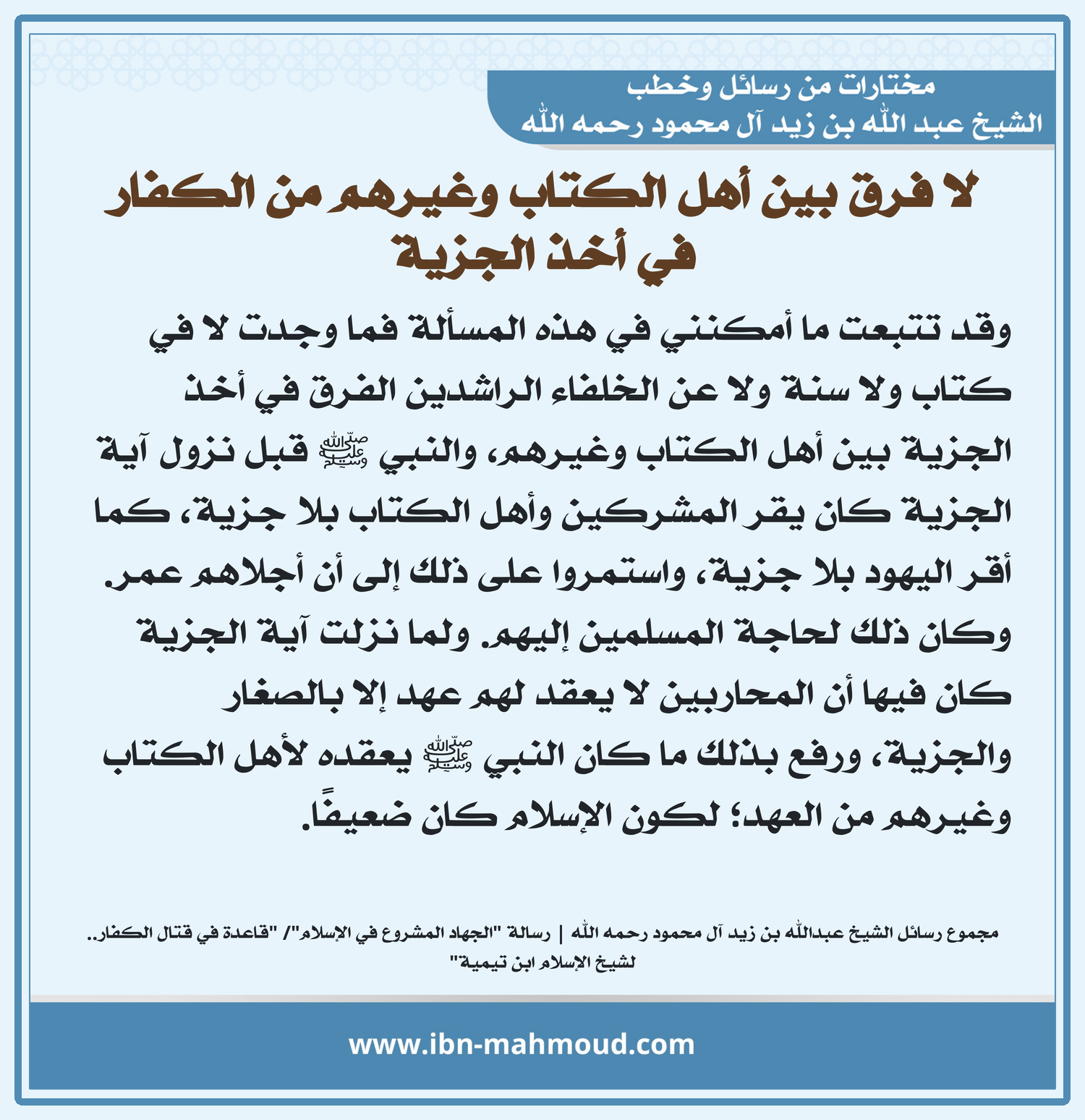 مختارات من رسائل وخطب
الشيخ عبد الله بن زيد آل محمود رحمه الله

لا فرق بين أهل الكتاب وغيرهم من الكفار في أخذ الجزية

وقد تتبعت ما أمكنني في هذه المسألة فما وجدت لا في كتاب ولا سنة ولا عن الخلفاء الراشدين الفرق في أخذ الجزية بين أهل الكتاب وغيرهم، والنبي ﷺ قبل نزول آية الجزية كان يقر المشركين وأهل الكتاب بلا جزية، كما أقر اليهود بلا جزية، واستمروا على ذلك إلى أن أجلاهم عمر. وكان ذلك لحاجة المسلمين إليهم. ولما نزلت آية الجزية كان فيها أن المحاربين لا يعقد لهم عهد إلا بالصغار والجزية، ورفع بذلك ما كان النبي ﷺ يعقده لأهل الكتاب وغيرهم من العهد؛ لكون الإسلام كان ضعيفًا.

مجموع رسائل الشيخ عبدالله بن زيد آل محمود رحمه الله | رسالة "الجهاد المشروع في الإسلام"/ "قاعدة في قتال الكفار.. لشيخ الإسلام ابن تيمية"

www.ibn-mahmoud.com